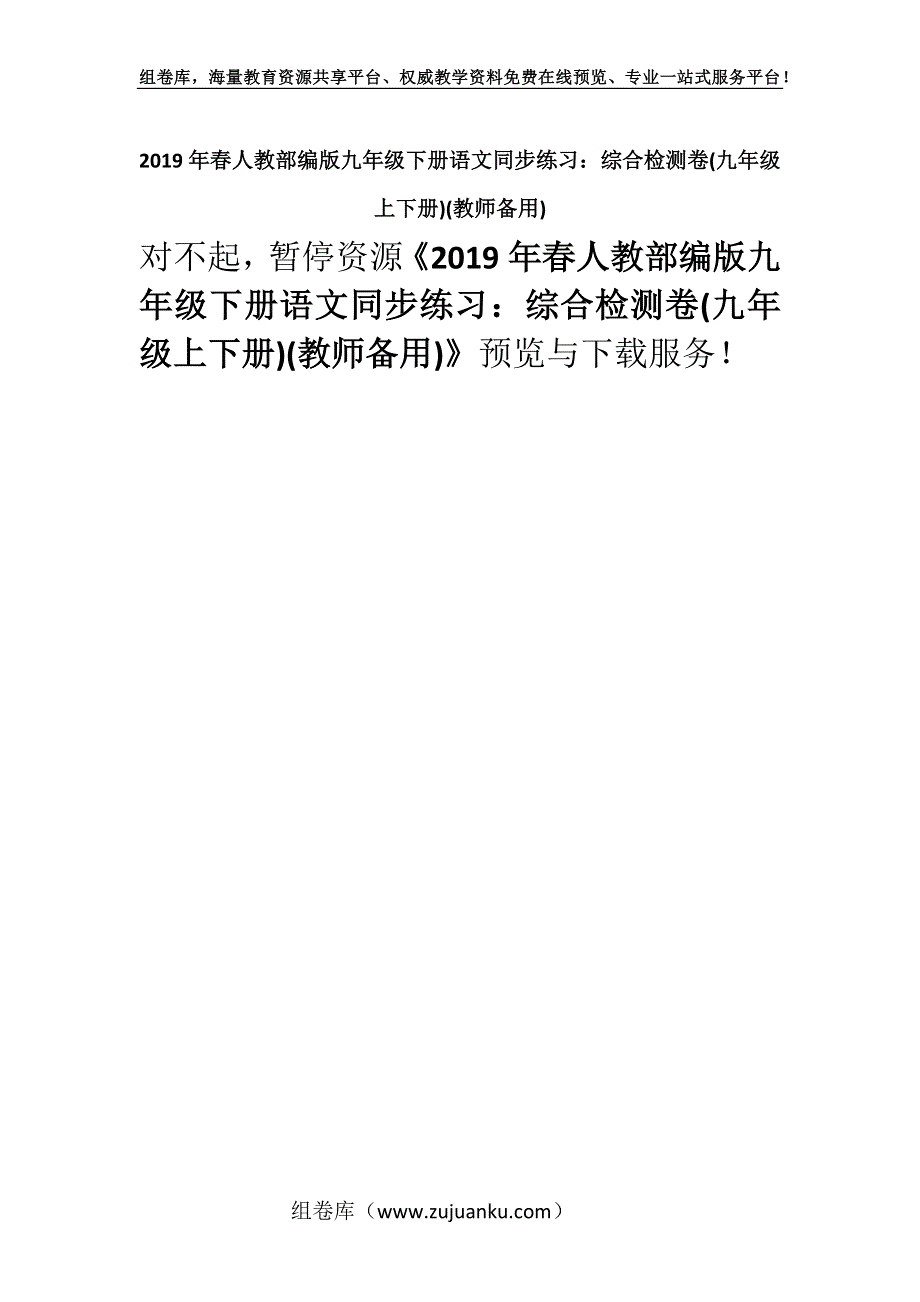 组卷库，海量教育资源共享平台、权威教学资料免费在线预览、专业一站式服务平台！

2019年春人教部编版九年级下册语文同步练习：综合检测卷(九年级上下册)(教师备用)

对不起，暂停资源《2019年春人教部编版九年级下册语文同步练习：综合检测卷(九年级上下册)(教师备用)》预览与下载服务！

组卷库（www.zujuanku.com）